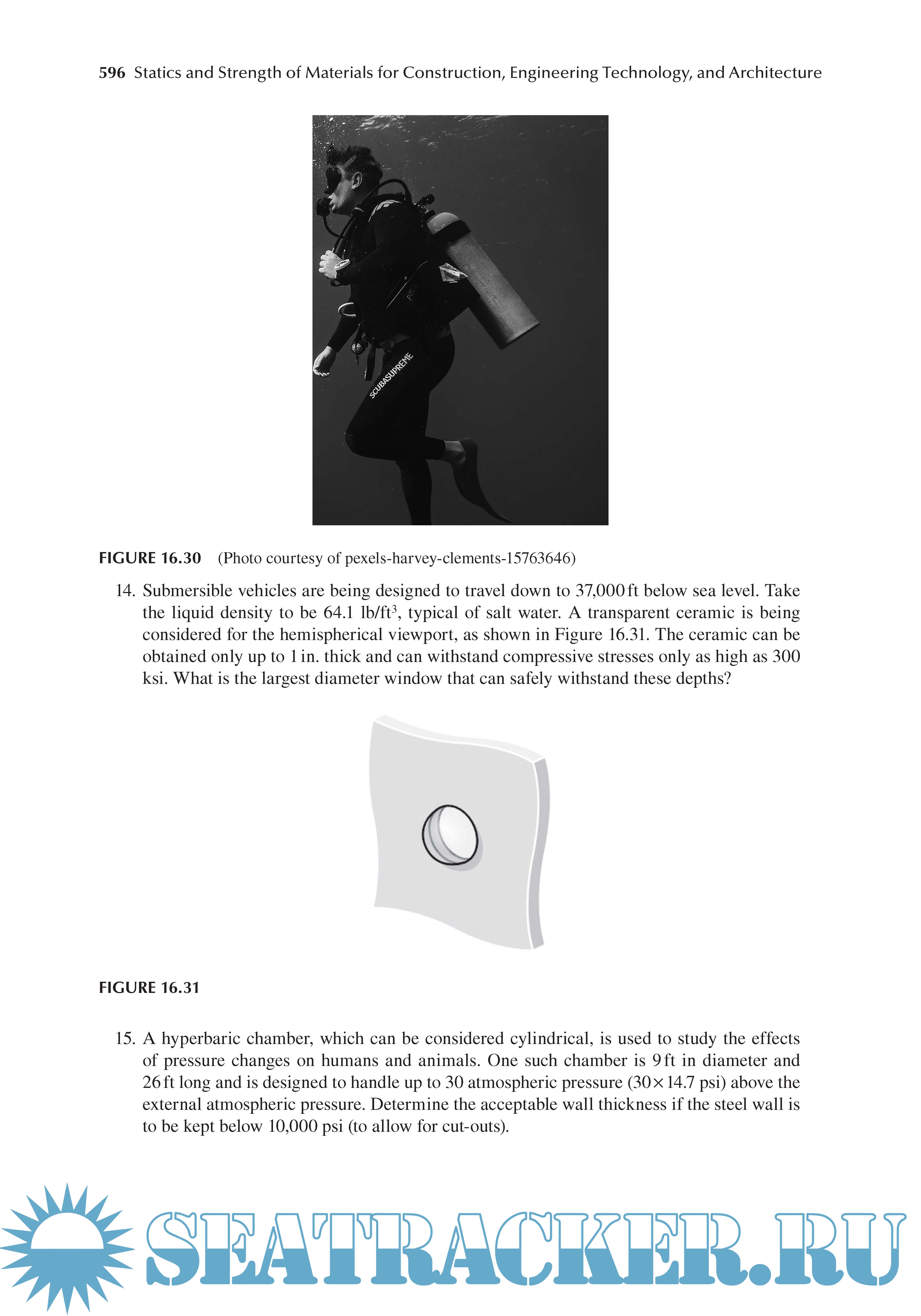 596 Statics and Strength of Materials for Construction, Engineering Technology, and Architecture

SCUBASUPREME

FIGURE 16.30 (Photo courtesy of pexels-harvey-clements-15763646)

14. Submersible vehicles are being designed to travel down to 37,000 ft below sea level. Take the liquid density to be 64.1 lb/ft$^3$, typical of salt water. A transparent ceramic is being considered for the hemispherical viewport, as shown in Figure 16.31. The ceramic can be obtained only up to 1 in. thick and can withstand compressive stresses only as high as 300 ksi. What is the largest diameter window that can safely withstand these depths?

FIGURE 16.31

15. A hyperbaric chamber, which can be considered cylindrical, is used to study the effects of pressure changes on humans and animals. One such chamber is 9 ft in diameter and 26 ft long and is designed to handle up to 30 atmospheric pressure ($30 \times 14.7$ psi) above the external atmospheric pressure. Determine the acceptable wall thickness if the steel wall is to be kept below 10,000 psi (to allow for cut-outs).

SEATRACKER.RU